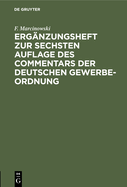 DE GRUYTER

F. Marcinowski

ERGÄNZUNGSHEFT ZUR SECHSTEN AUFLAGE DES COMMENTARS DER DEUTSCHEN GEWERBE-ORDNUNG

DE
G